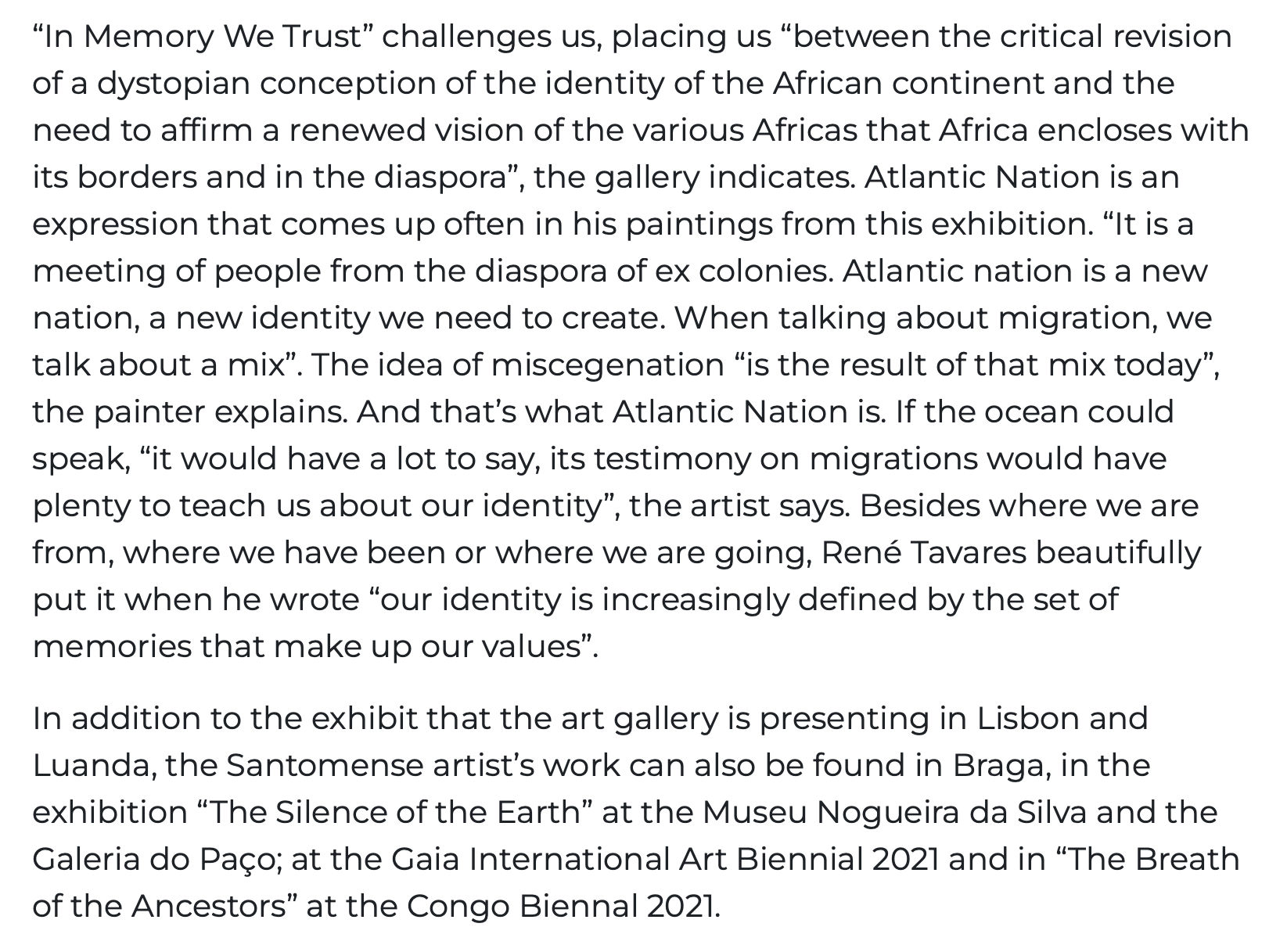 “In Memory We Trust” challenges us, placing us “between the critical revision of a dystopian conception of the identity of the African continent and the need to affirm a renewed vision of the various Africas that Africa encloses with its borders and in the diaspora”, the gallery indicates. Atlantic Nation is an expression that comes up often in his paintings from this exhibition. “It is a meeting of people from the diaspora of ex colonies. Atlantic nation is a new nation, a new identity we need to create. When talking about migration, we talk about a mix”. The idea of miscegenation “is the result of that mix today”, the painter explains. And that’s what Atlantic Nation is. If the ocean could speak, “it would have a lot to say, its testimony on migrations would have plenty to teach us about our identity”, the artist says. Besides where we are from, where we have been or where we are going, René Tavares beautifully put it when he wrote “our identity is increasingly defined by the set of memories that make up our values”.

In addition to the exhibit that the art gallery is presenting in Lisbon and Luanda, the Santomense artist’s work can also be found in Braga, in the exhibition “The Silence of the Earth” at the Museu Nogueira da Silva and the Galeria do Paço; at the Gaia International Art Biennial 2021 and in “The Breath of the Ancestors” at the Congo Biennal 2021.